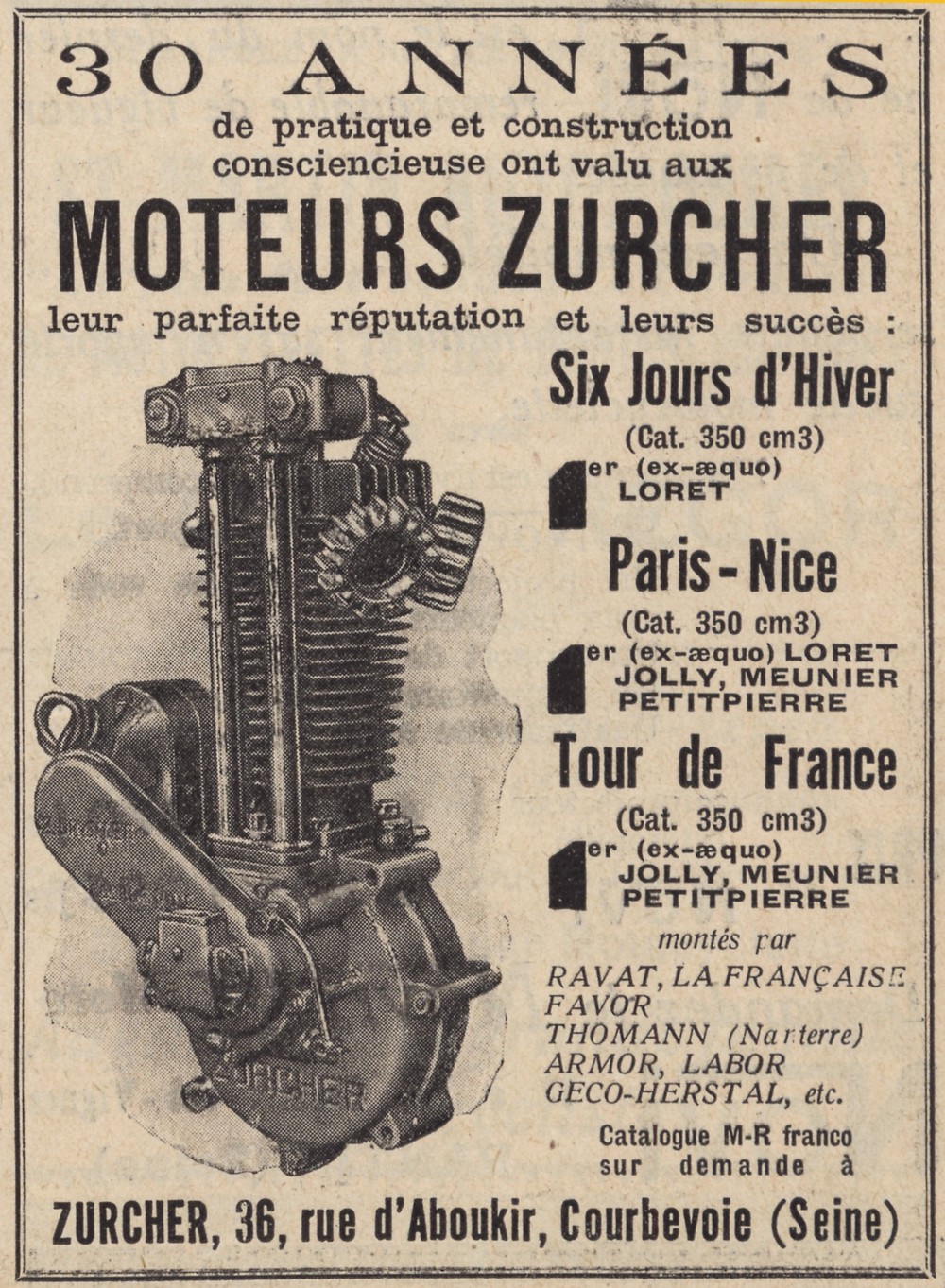 30 ANNÉES
de pratique et construction consciencieuse ont valu aux
MOTEURS ZURCHER
leur parfaite réputation et leurs succès :

Six Jours d'Hiver
(Cat. 350 cm3)
1er (ex-æquo) LORET

Paris - Nice
(Cat. 350 cm3)
1er (ex-æquo) LORET JOLLY, MEUNIER PETITPIERRE

Tour de France
(Cat. 350 cm3)
1er (ex-æquo) JOLLY, MEUNIER PETITPIERRE

montés par
RAVAT, LA FRANÇAISE
FAVOR
THOMANN (Nanterre)
ARMOR, LABOR
GECO-HERSTAL, etc.

Catalogue M-R franco sur demande à

ZURCHER

ZURCHER, 36, rue d'Aboukir, Courbevoie (Seine)